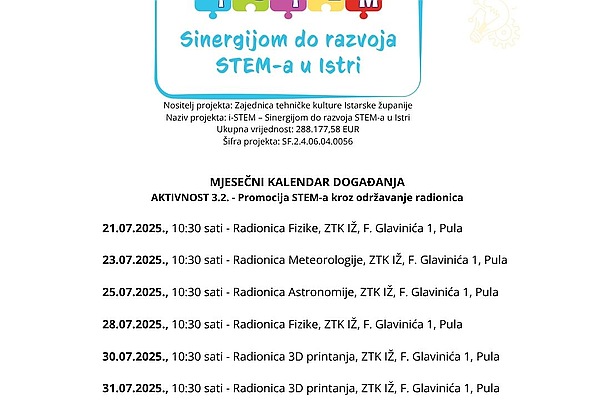 M

Sinergijom do razvoja STEM-a u Istri

Nositelj projekta: Zajednica tehničke kulture Istarske županije
Naziv projekta: i-STEM – Sinergijom do razvoja STEM-a u Istri
Ukupna vrijednost: 288.177,58 EUR
Šifra projekta: SF.2.4.06.04.0056

MJESEČNI KALENDAR DOGAĐANJA
AKTIVNOST 3.2. - Promocija STEM-a kroz održavanje radionica

21.07.2025., 10:30 sati - Radionica Fizike, ZTK IŽ, F. Glavinića 1, Pula

23.07.2025., 10:30 sati - Radionica Meteorologije, ZTK IŽ, F. Glavinića 1, Pula

25.07.2025., 10:30 sati - Radionica Astronomije, ZTK IŽ, F. Glavinića 1, Pula

28.07.2025., 10:30 sati - Radionica Fizike, ZTK IŽ, F. Glavinića 1, Pula

30.07.2025., 10:30 sati - Radionica 3D printanja, ZTK IŽ, F. Glavinića 1, Pula

31.07.2025., 10:30 sati - Radionica 3D printanja, ZTK IŽ, F. Glavinića 1, Pula